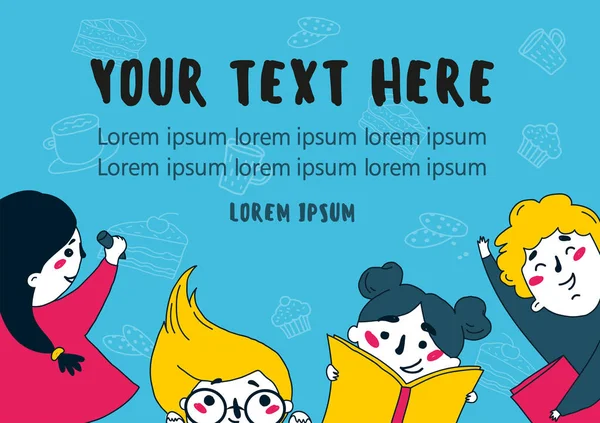 YOUR TEXT HERE

Lorem ipsum lorem ipsum lorem ipsum
Lorem ipsum lorem ipsum lorem ipsum

LOREM IPSUM